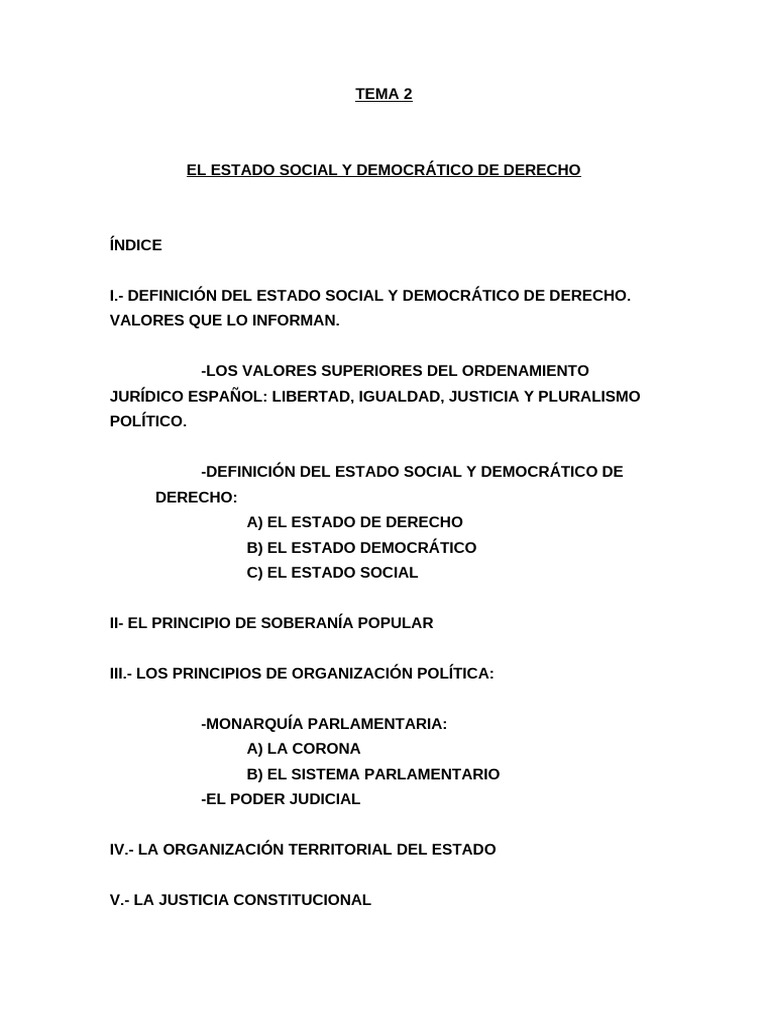 TEMA 2

EL ESTADO SOCIAL Y DEMOCRÁTICO DE DERECHO

ÍNDICE

I.- DEFINICIÓN DEL ESTADO SOCIAL Y DEMOCRÁTICO DE DERECHO. VALORES QUE LO INFORMAN.

-LOS VALORES SUPERIORES DEL ORDENAMIENTO JURÍDICO ESPAÑOL: LIBERTAD, IGUALDAD, JUSTICIA Y PLURALISMO POLÍTICO.

-DEFINICIÓN DEL ESTADO SOCIAL Y DEMOCRÁTICO DE DERECHO:
A) EL ESTADO DE DERECHO
B) EL ESTADO DEMOCRÁTICO
C) EL ESTADO SOCIAL

II- EL PRINCIPIO DE SOBERANÍA POPULAR

III.- LOS PRINCIPIOS DE ORGANIZACIÓN POLÍTICA:

-MONARQUÍA PARLAMENTARIA:
A) LA CORONA
B) EL SISTEMA PARLAMENTARIO
-EL PODER JUDICIAL

IV.- LA ORGANIZACIÓN TERRITORIAL DEL ESTADO

V.- LA JUSTICIA CONSTITUCIONAL